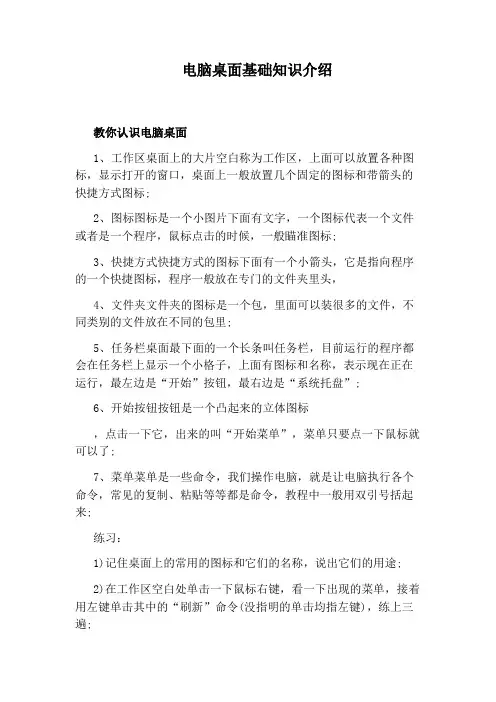 电脑桌面基础知识介绍

教你认识电脑桌面

1、工作区桌面上的大片空白称为工作区，上面可以放置各种图标，显示打开的窗口，桌面上一般放置几个固定的图标和带箭头的快捷方式图标；

2、图标图标是一个小图片下面有文字，一个图标代表一个文件或者是一个程序，鼠标点击的时候，一般瞄准图标；

3、快捷方式快捷方式的图标下面有一个小箭头，它是指向程序的一个快捷图标，程序一般放在专门的文件夹里头，

4、文件夹文件夹的图标是一个包，里面可以装很多的文件，不同类别的文件放在不同的包里；

5、任务栏桌面最下面的一个长条叫任务栏，目前运行的程序都会在任务栏上显示一个小格子，上面有图标和名称，表示现在正在运行，最左边是“开始”按钮，最右边是“系统托盘”；

6、开始按钮按钮是一个凸起来的立体图标

，点击一下它，出来的叫“开始菜单”，菜单只要点一下鼠标就可以了；

7、菜单菜单是一些命令，我们操作电脑，就是让电脑执行各个命令，常见的复制、粘贴等等都是命令，教程中一般用双引号括起来；

练习：

1)记住桌面上的常用的图标和它们的名称，说出它们的用途；

2)在工作区空白处单击一下鼠标右键，看一下出现的菜单，接着用左键单击其中的“刷新”命令(没指明的单击均指左键)，练上三遍；